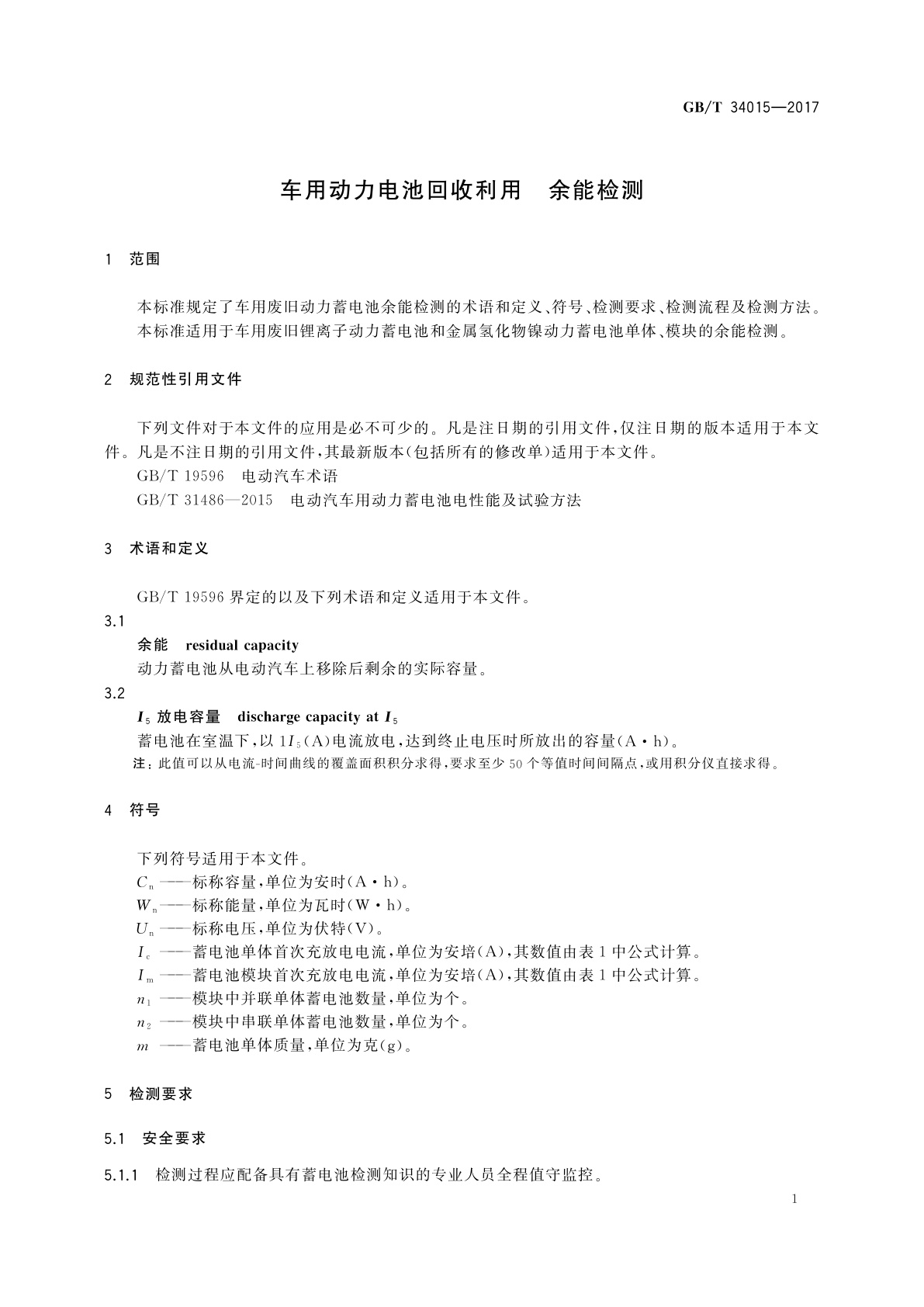 GB/T 34015—2017

车用动力电池回收利用　余能检测

1　范围

本标准规定了车用废旧动力蓄电池余能检测的术语和定义、符号、检测要求、检测流程及检测方法。
本标准适用于车用废旧锂离子动力蓄电池和金属氢化物镍动力蓄电池单体、模块的余能检测。

2　规范性引用文件

下列文件对于本文件的应用是必不可少的。凡是注日期的引用文件，仅注日期的版本适用于本文件。凡是不注日期的引用文件，其最新版本(包括所有的修改单)适用于本文件。
GB/T 19596　电动汽车术语
GB/T 31486—2015　电动汽车用动力蓄电池电性能及试验方法

3　术语和定义

GB/T 19596 界定的以及下列术语和定义适用于本文件。
3.1
余能　residual capacity
动力蓄电池从电动汽车上移除后剩余的实际容量。
3.2
$I_5$ 放电容量　discharge capacity at $I_5$
蓄电池在室温下，以 $1I_5$(A)电流放电，达到终止电压时所放出的容量(A·h)。
注：此值可以从电流-时间曲线的覆盖面积积分求得，要求至少 50 个等值时间间隔点，或用积分仪直接求得。

4　符号

下列符号适用于本文件。
$C_n$ ——标称容量，单位为安时(A·h)。
$W_n$ ——标称能量，单位为瓦时(W·h)。
$U_n$ ——标称电压，单位为伏特(V)。
$I_c$ ——蓄电池单体首次充放电电流，单位为安培(A)，其数值由表 1 中公式计算。
$I_m$ ——蓄电池模块首次充放电电流，单位为安培(A)，其数值由表 1 中公式计算。
$n_1$ ——模块中并联单体蓄电池数量，单位为个。
$n_2$ ——模块中串联单体蓄电池数量，单位为个。
$m$ ——蓄电池单体质量，单位为克(g)。

5　检测要求

5.1　安全要求

5.1.1　检测过程应配备具有蓄电池检测知识的专业人员全程值守监控。

1